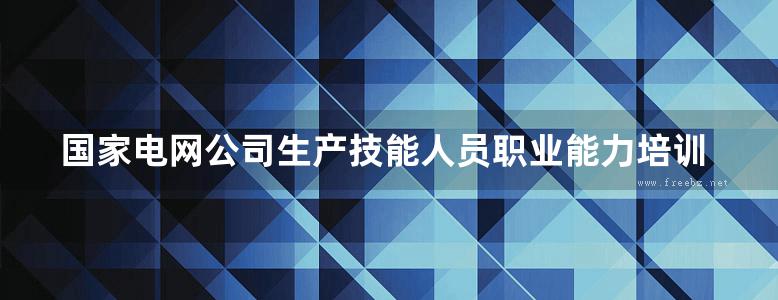 国家电网公司生产技能人员职业能力培训

www.freebz.net